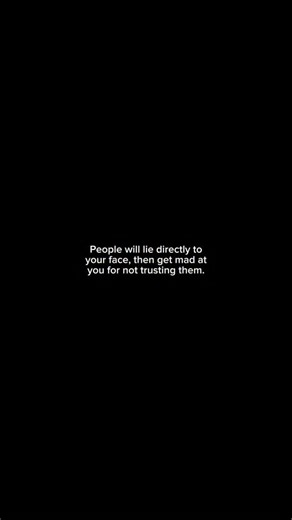 People will lie directly to your face, then get mad at you for not trusting them.